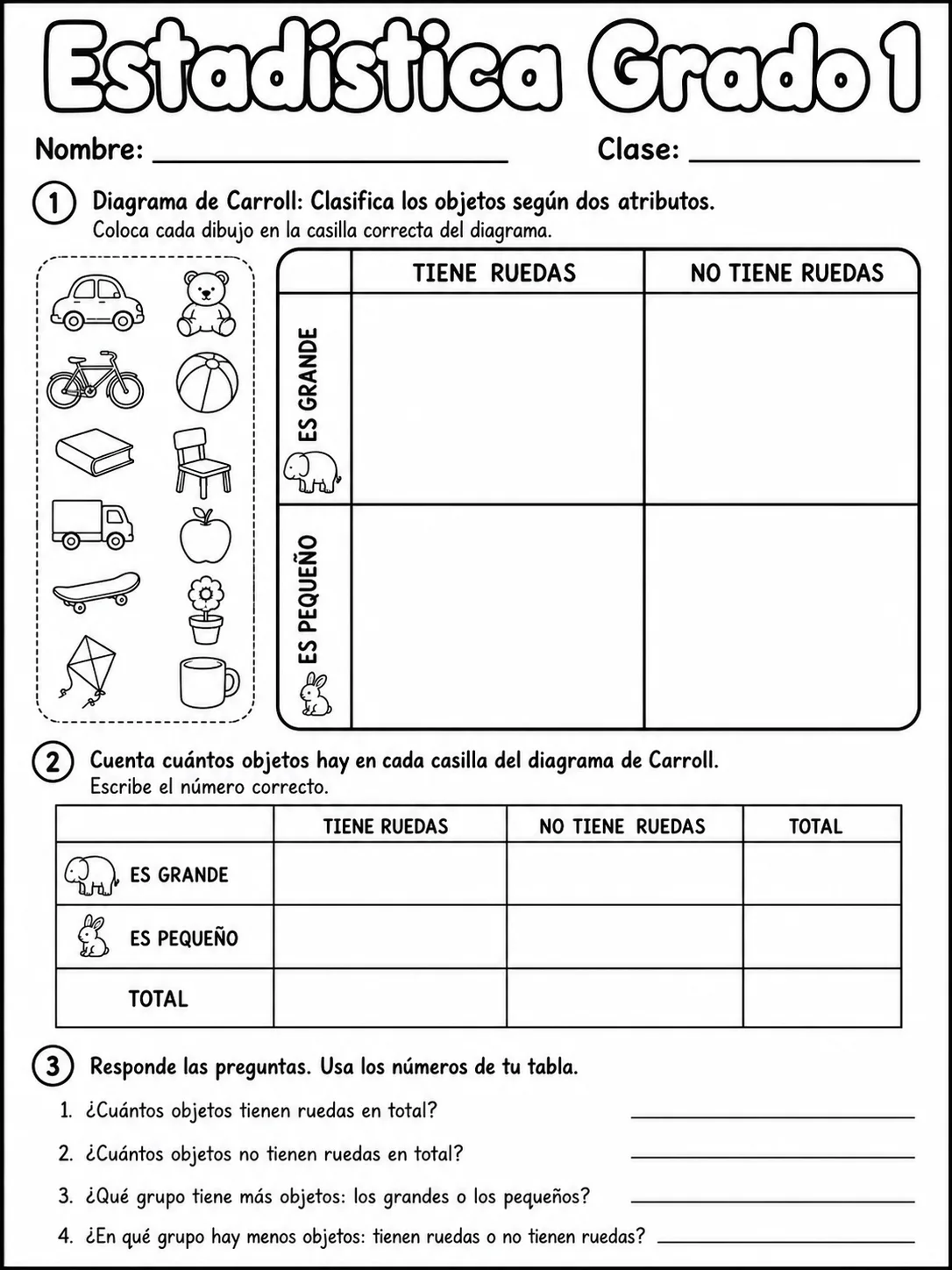 Estadística Grado 1

Nombre: ____ Clase: ____

1 Diagrama de Carroll: Clasifica los objetos según dos atributos.
Coloca cada dibujo en la casilla correcta del diagrama.

|  | TIENE RUEDAS | NO TIENE RUEDAS |
|---|---|---|
| ES GRANDE |  |  |
| ES PEQUEÑO |  |  |

2 Cuenta cuántos objetos hay en cada casilla del diagrama de Carroll.
Escribe el número correcto.

|  | TIENE RUEDAS | NO TIENE RUEDAS | TOTAL |
|---|---|---|---|
| ES GRANDE |  |  |  |
| ES PEQUEÑO |  |  |  |
| TOTAL |  |  |  |

3 Responde las preguntas. Usa los números de tu tabla.

1. ¿Cuántos objetos tienen ruedas en total? ____
2. ¿Cuántos objetos no tienen ruedas en total? ____
3. ¿Qué grupo tiene más objetos: los grandes o los pequeños? ____
4. ¿En qué grupo hay menos objetos: tienen ruedas o no tienen ruedas? ____